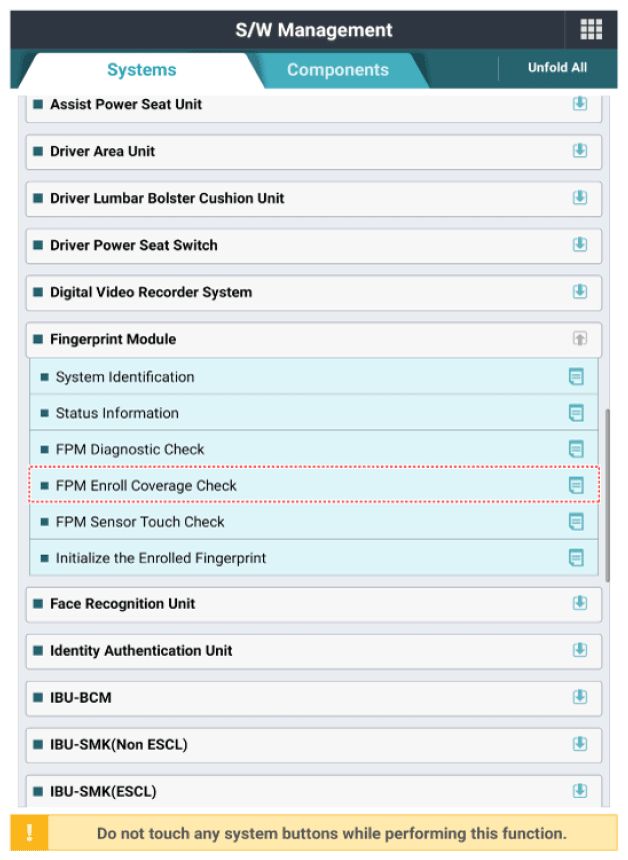 S/W Management

Systems

Components

Unfold All

Assist Power Seat Unit

Driver Area Unit

Driver Lumbar Bolster Cushion Unit

Driver Power Seat Switch

Digital Video Recorder System

Fingerprint Module

System Identification

Status Information

FPM Diagnostic Check

FPM Enroll Coverage Check

FPM Sensor Touch Check

Initialize the Enrolled Fingerprint

Face Recognition Unit

Identity Authentication Unit

IBU-BCM

IBU-SMK(Non ESCL)

IBU-SMK(ESCL)

!

Do not touch any system buttons while performing this function.